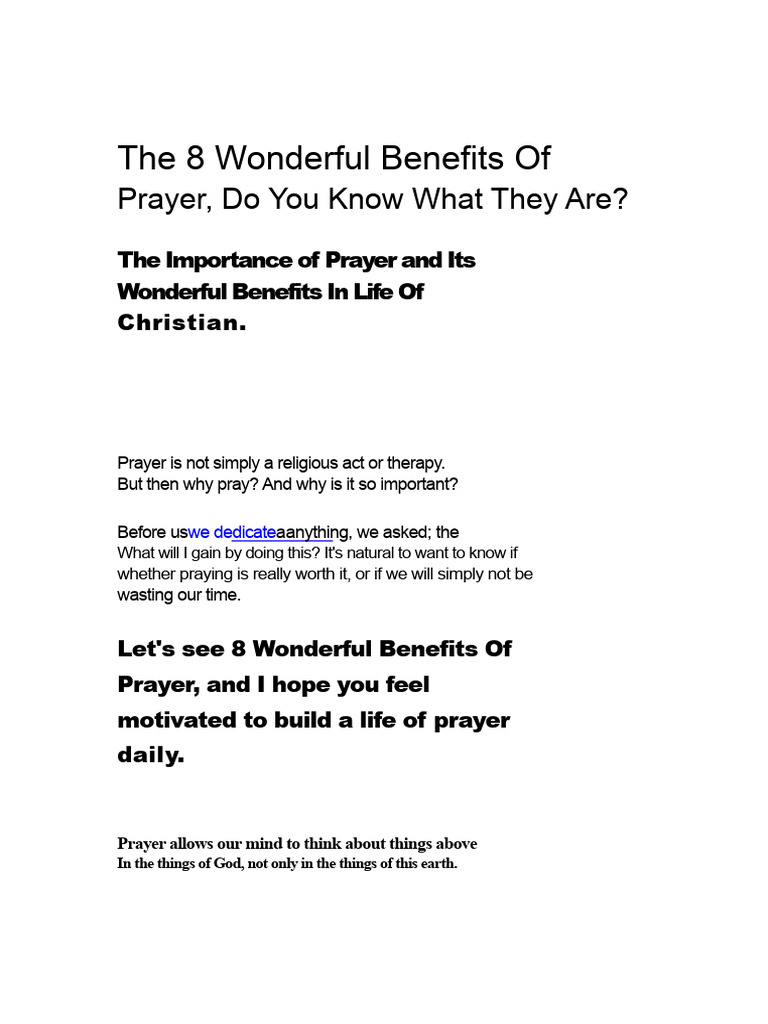 The 8 Wonderful Benefits Of Prayer, Do You Know What They Are?

The Importance of Prayer and Its Wonderful Benefits In Life Of Christian.

Prayer is not simply a religious act or therapy. But then why pray? And why is it so important?

Before uswe dedicateaanything, we asked; the What will I gain by doing this? It's natural to want to know if whether praying is really worth it, or if we will simply not be wasting our time.

Let's see 8 Wonderful Benefits Of Prayer, and I hope you feel motivated to build a life of prayer daily.

Prayer allows our mind to think about things above In the things of God, not only in the things of this earth.